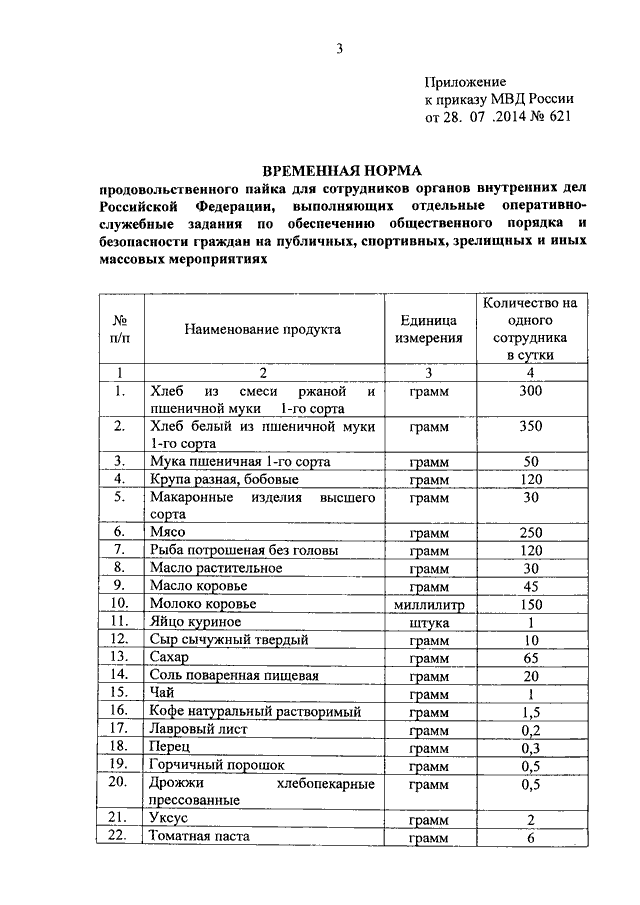 3

Приложение
к приказу МВД России
от 28. 07 .2014 № 621

ВРЕМЕННАЯ НОРМА
продовольственного пайка для сотрудников органов внутренних дел Российской Федерации, выполняющих отдельные оперативно-служебные задания по обеспечению общественного порядка и безопасности граждан на публичных, спортивных, зрелищных и иных массовых мероприятиях

| № п/п | Наименование продукта | Единица измерения | Количество на одного сотрудника в сутки |
|---|---|---|---|
| 1 | 2 | 3 | 4 |
| 1. | Хлеб из смеси ржаной и пшеничной муки 1-го сорта | грамм | 300 |
| 2. | Хлеб белый из пшеничной муки 1-го сорта | грамм | 350 |
| 3. | Мука пшеничная 1-го сорта | грамм | 50 |
| 4. | Крупа разная, бобовые | грамм | 120 |
| 5. | Макаронные изделия высшего сорта | грамм | 30 |
| 6. | Мясо | грамм | 250 |
| 7. | Рыба потрошеная без головы | грамм | 120 |
| 8. | Масло растительное | грамм | 30 |
| 9. | Масло коровье | грамм | 45 |
| 10. | Молоко коровье | миллилитр | 150 |
| 11. | Яйцо куриное | штука | 1 |
| 12. | Сыр сычужный твердый | грамм | 10 |
| 13. | Сахар | грамм | 65 |
| 14. | Соль поваренная пищевая | грамм | 20 |
| 15. | Чай | грамм | 1 |
| 16. | Кофе натуральный растворимый | грамм | 1,5 |
| 17. | Лавровый лист | грамм | 0,2 |
| 18. | Перец | грамм | 0,3 |
| 19. | Горчичный порошок | грамм | 0,5 |
| 20. | Дрожжи хлебопекарные прессованные | грамм | 0,5 |
| 21. | Уксус | грамм | 2 |
| 22. | Томатная паста | грамм | 6 |